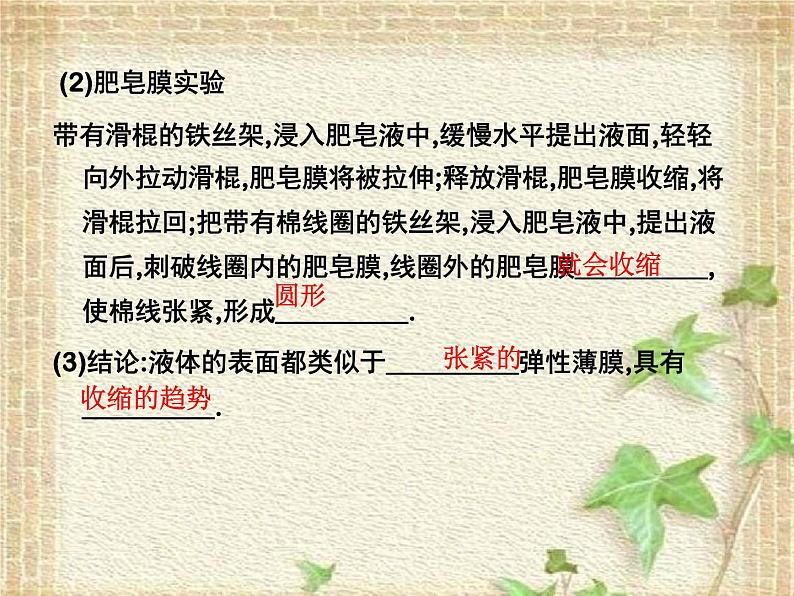 (2)肥皂膜实验

带有滑棍的铁丝架,浸入肥皂液中,缓慢水平提出液面,轻轻向外拉动滑棍,肥皂膜将被拉伸;释放滑棍,肥皂膜收缩,将滑棍拉回;把带有棉线圈的铁丝架,浸入肥皂液中,提出液面后,刺破线圈内的肥皂膜,线圈外的肥皂膜就会收缩，使棉线张紧,形成圆形.

(3)结论:液体的表面都类似于张紧的弹性薄膜,具有收缩的趋势.